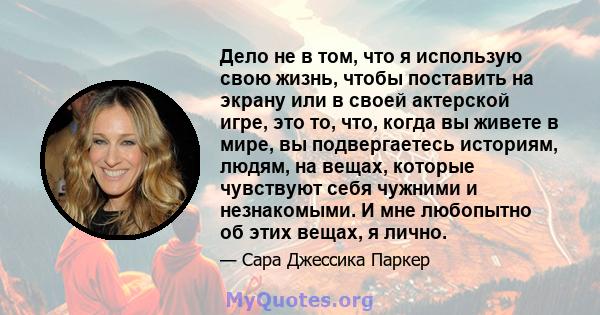 Дело не в том, что я использую свою жизнь, чтобы поставить на экрану или в своей актерской игре, это то, что, когда вы живете в мире, вы подвергаетесь историям, людям, на вещах, которые чувствуют себя чужними и незнакомыми. И мне любопытно об этих вещах, я лично.

— Сара Джессика Паркер

MyQuotes.org